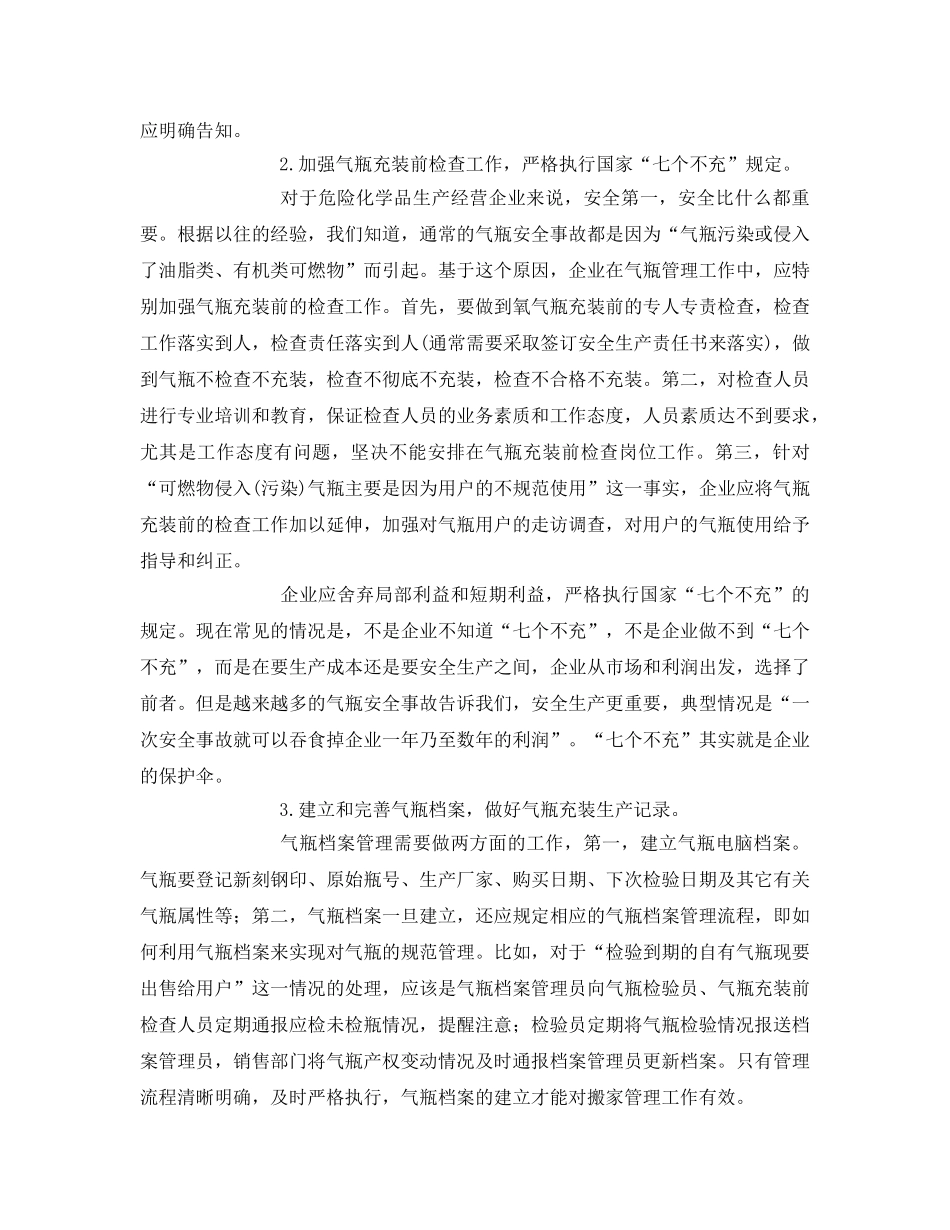 应明确告知。

2.加强气瓶充装前检查工作，严格执行国家“七个不充”规定。

对于危险化学品生产经营企业来说，安全第一，安全比什么都重要。根据以往的经验，我们知道，通常的气瓶安全事故都是因为“气瓶污染或侵入了油脂类、有机类可燃物”而引起。基于这个原因，企业在气瓶管理工作中，应特别加强气瓶充装前的检查工作。首先，要做到氧气瓶充装前的专人专责检查，检查工作落实到人，检查责任落实到人(通常需要采取签订安全生产责任书来落实)，做到气瓶不检查不充装，检查不彻底不充装，检查不合格不充装。第二，对检查人员进行专业培训和教育，保证检查人员的业务素质和工作态度，人员素质达不到要求，尤其是工作态度有问题，坚决不能安排在气瓶充装前检查岗位工作。第三，针对“可燃物侵入(污染)气瓶主要是因为用户的不规范使用”这一事实，企业应将气瓶充装前的检查工作加以延伸，加强对气瓶用户的走访调查，对用户的气瓶使用给予指导和纠正。

企业应舍弃局部利益和短期利益，严格执行国家“七个不充”的规定。现在常见的情况是，不是企业不知道“七个不充”，不是企业做不到“七个不充”，而是在要生产成本还是要安全生产之间，企业从市场和利润出发，选择了前者。但是越来越多的气瓶安全事故告诉我们，安全生产更重要，典型情况是“一次安全事故就可以吞食掉企业一年乃至数年的利润”。“七个不充”其实就是企业的保护伞。

3.建立和完善气瓶档案，做好气瓶充装生产记录。

气瓶档案管理需要做两方面的工作，第一，建立气瓶电脑档案。气瓶要登记新刻钢印、原始瓶号、生产厂家、购买日期、下次检验日期及其它有关气瓶属性等；第二，气瓶档案一旦建立，还应规定相应的气瓶档案管理流程，即如何利用气瓶档案来实现对气瓶的规范管理。比如，对于“检验到期的自有气瓶现要出售给用户”这一情况的处理，应该是气瓶档案管理员向气瓶检验员、气瓶充装前检查人员定期通报应检未检瓶情况，提醒注意；检验员定期将气瓶检验情况报送档案管理员，销售部门将气瓶产权变动情况及时通报档案管理员更新档案。只有管理流程清晰明确，及时严格执行，气瓶档案的建立才能对搬家管理工作有效。